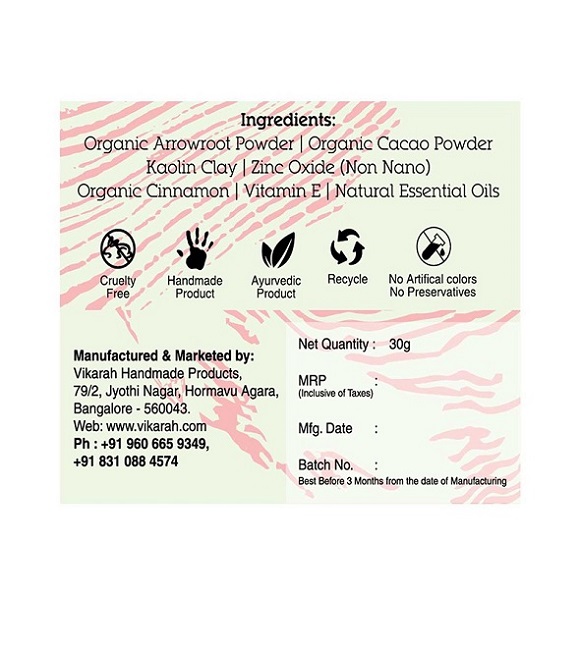 Ingredients:
Organic Arrowroot Powder | Organic Cacao Powder
Kaolin Clay | Zinc Oxide (Non Nano)
Organic Cinnamon | Vitamin E | Natural Essential Oils

Cruelty Free

Handmade Product

Ayurvedic Product

Recycle

No Artifical colors
No Preservatives

Manufactured & Marketed by:
Vikarah Handmade Products,
79/2, Jyothi Nagar, Hormavu Agara,
Bangalore - 560043.
Web: www.vikarah.com
Ph : +91 960 665 9349,
+91 831 088 4574

Net Quantity : 30g

MRP :
(Inclusive of Taxes)

Mfg. Date :

Batch No. :
Best Before 3 Months from the date of Manufacturing